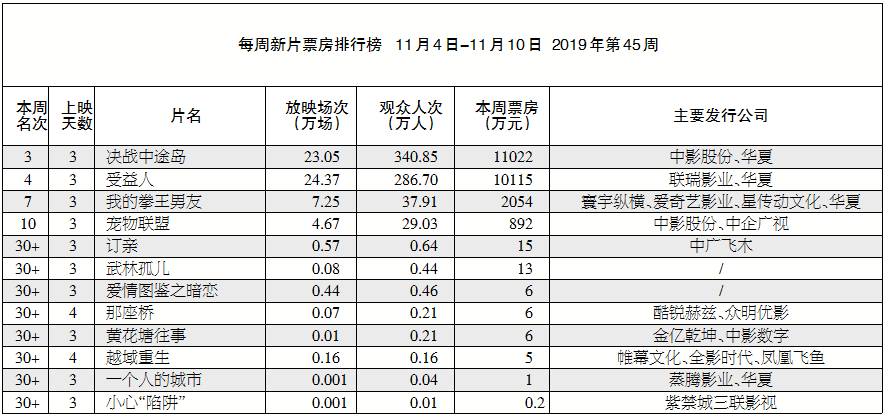 每周新片票房排行榜 11月4日–11月10日 2019年第45周

| 本周名次 | 上映天数 | 片名 | 放映场次（万场） | 观众人次（万人） | 本周票房（万元） | 主要发行公司 |
|---|---|---|---|---|---|---|
| 3 | 3 | 决战中途岛 | 23.05 | 340.85 | 11022 | 中影股份、华夏 |
| 4 | 3 | 受益人 | 24.37 | 286.70 | 10115 | 联瑞影业、华夏 |
| 7 | 3 | 我的拳王男友 | 7.25 | 37.91 | 2054 | 寰宇纵横、爱奇艺影业、星传动文化、华夏 |
| 10 | 3 | 宠物联盟 | 4.67 | 29.03 | 892 | 中影股份、中企广视 |
| 30+ | 3 | 订亲 | 0.57 | 0.64 | 15 | 中广飞木 |
| 30+ | 3 | 武林孤儿 | 0.08 | 0.44 | 13 | / |
| 30+ | 3 | 爱情图鉴之暗恋 | 0.44 | 0.46 | 6 | / |
| 30+ | 4 | 那座桥 | 0.07 | 0.21 | 6 | 酷锐赫兹、众明优影 |
| 30+ | 3 | 黄花塘往事 | 0.01 | 0.21 | 6 | 金亿乾坤、中影数字 |
| 30+ | 4 | 越域重生 | 0.16 | 0.16 | 5 | 帷幕文化、全影时代、凤凰飞鱼 |
| 30+ | 3 | 一个人的城市 | 0.001 | 0.04 | 1 | 蒸腾影业、华夏 |
| 30+ | 3 | 小心“陷阱” | 0.001 | 0.01 | 0.2 | 紫禁城三联影视 |